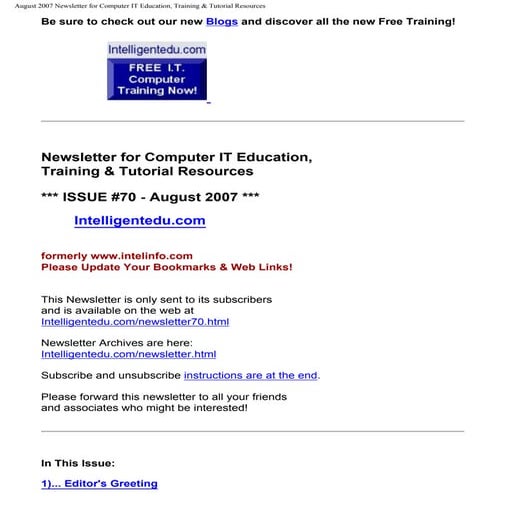 August 2007 Newsletter for Computer IT Education, Training & Tutorial Resources

Be sure to check out our new Blogs and discover all the new Free Training!

Intelligentedu.com
FREE I.T. Computer Training Now!

Newsletter for Computer IT Education, Training & Tutorial Resources

*** ISSUE #70 - August 2007 ***

Intelligentedu.com

formerly www.intelinfo.com
Please Update Your Bookmarks & Web Links!

This Newsletter is only sent to its subscribers and is available on the web at
Intelligentedu.com/newsletter70.html

Newsletter Archives are here:
Intelligentedu.com/newsletter.html

Subscribe and unsubscribe instructions are at the end.

Please forward this newsletter to all your friends and associates who might be interested!

In This Issue:

1)... Editor's Greeting